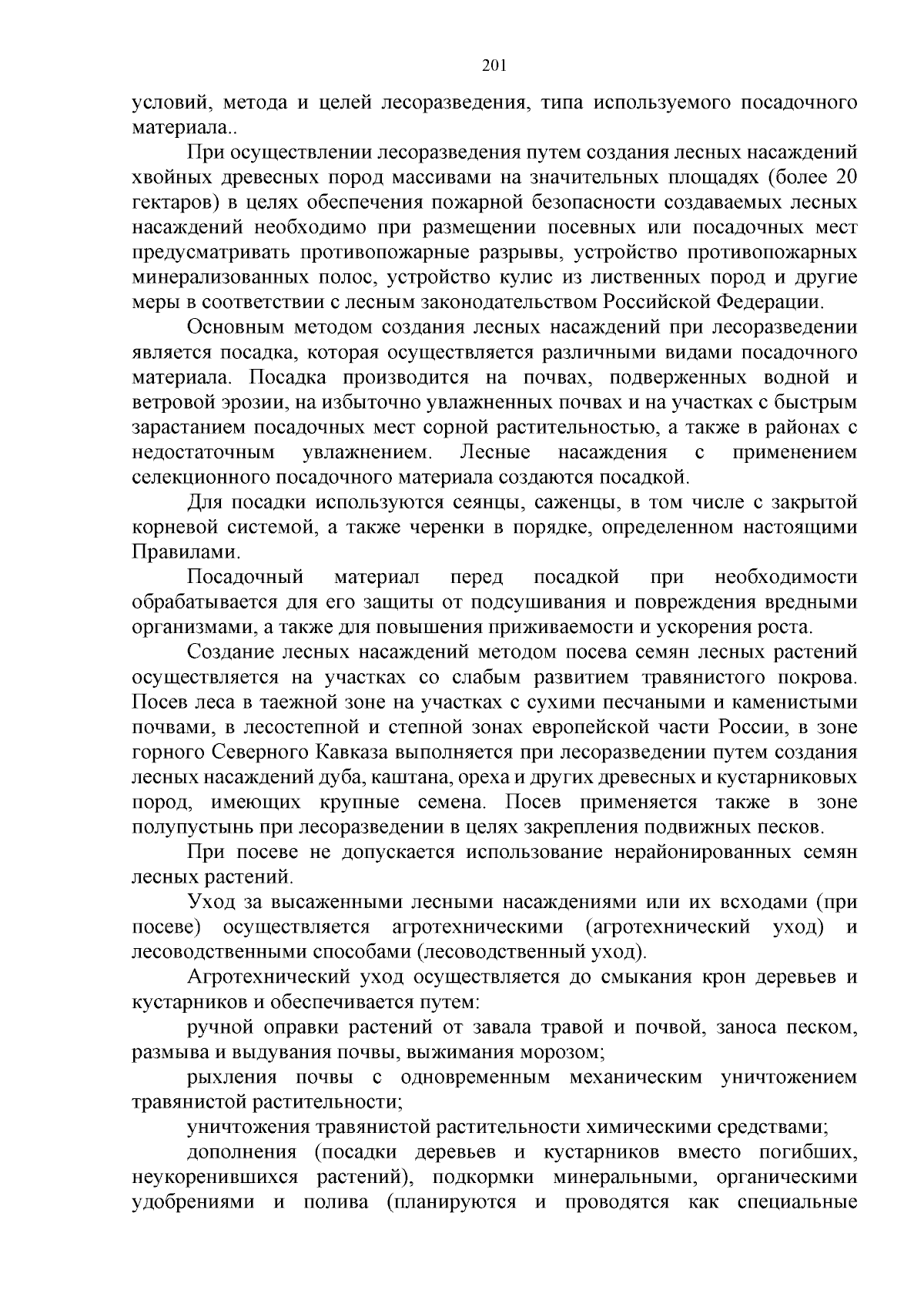 201

условий, метода и целей лесоразведения, типа используемого посадочного материала..

При осуществлении лесоразведения путем создания лесных насаждений хвойных древесных пород массивами на значительных площадях (более 20 гектаров) в целях обеспечения пожарной безопасности создаваемых лесных насаждений необходимо при размещении посевных или посадочных мест предусматривать противопожарные разрывы, устройство противопожарных минерализованных полос, устройство кулис из лиственных пород и другие меры в соответствии с лесным законодательством Российской Федерации.

Основным методом создания лесных насаждений при лесоразведении является посадка, которая осуществляется различными видами посадочного материала. Посадка производится на почвах, подверженных водной и ветровой эрозии, на избыточно увлажненных почвах и на участках с быстрым зарастанием посадочных мест сорной растительностью, а также в районах с недостаточным увлажнением. Лесные насаждения с применением селекционного посадочного материала создаются посадкой.

Для посадки используются сеянцы, саженцы, в том числе с закрытой корневой системой, а также черенки в порядке, определенном настоящими Правилами.

Посадочный материал перед посадкой при необходимости обрабатывается для его защиты от подсушивания и повреждения вредными организмами, а также для повышения приживаемости и ускорения роста.

Создание лесных насаждений методом посева семян лесных растений осуществляется на участках со слабым развитием травянистого покрова. Посев леса в таежной зоне на участках с сухими песчаными и каменистыми почвами, в лесостепной и степной зонах европейской части России, в зоне горного Северного Кавказа выполняется при лесоразведении путем создания лесных насаждений дуба, каштана, ореха и других древесных и кустарниковых пород, имеющих крупные семена. Посев применяется также в зоне полупустынь при лесоразведении в целях закрепления подвижных песков.

При посеве не допускается использование нерайонированных семян лесных растений.

Уход за высаженными лесными насаждениями или их всходами (при посеве) осуществляется агротехническими (агротехнический уход) и лесоводственными способами (лесоводственный уход).

Агротехнический уход осуществляется до смыкания крон деревьев и кустарников и обеспечивается путем:

ручной оправки растений от завала травой и почвой, заноса песком, размыва и выдувания почвы, выжимания морозом;

рыхления почвы с одновременным механическим уничтожением травянистой растительности;

уничтожения травянистой растительности химическими средствами;

дополнения (посадки деревьев и кустарников вместо погибших, неукоренившихся растений), подкормки минеральными, органическими удобрениями и полива (планируются и проводятся как специальные